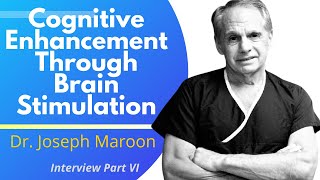 Cognitive Enhancement Through Brain Stimulation

Dr. Joseph Maroon

Interview Part VI